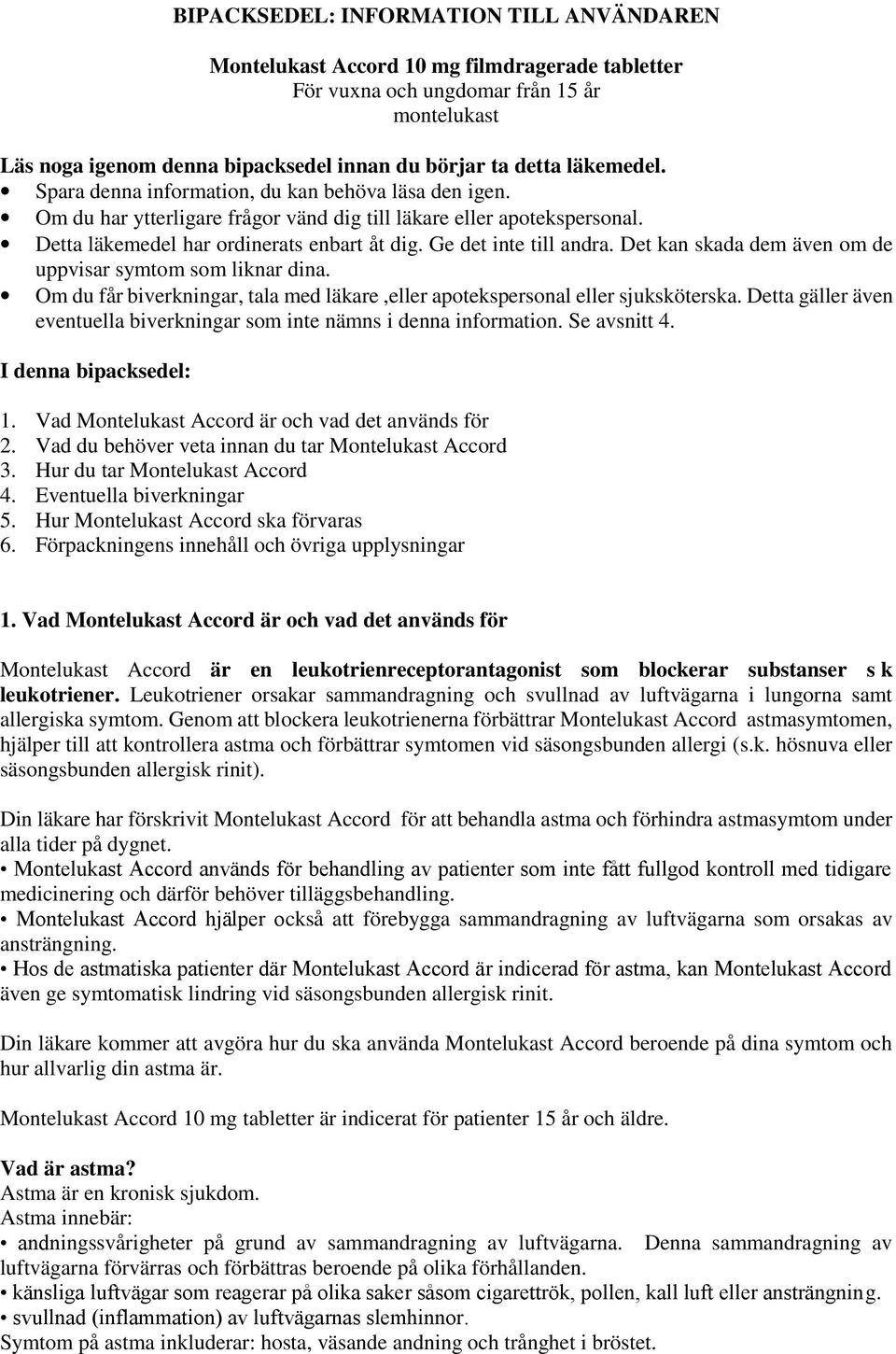 BIPACKSEDEL: INFORMATION TILL ANVÄNDAREN

Montelukast Accord 10 mg filmdragerade tabletter
För vuxna och ungdomar från 15 år
montelukast

Läs noga igenom denna bipacksedel innan du börjar ta detta läkemedel.
• Spara denna information, du kan behöva läsa den igen.
• Om du har ytterligare frågor vänd dig till läkare eller apotekspersonal.
• Detta läkemedel har ordinerats enbart åt dig. Ge det inte till andra. Det kan skada dem även om de uppvisar symtom som liknar dina.
• Om du får biverkningar, tala med läkare ,eller apotekspersonal eller sjuksköterska. Detta gäller även eventuella biverkningar som inte nämns i denna information. Se avsnitt 4.

I denna bipacksedel:

1. Vad Montelukast Accord är och vad det används för
2. Vad du behöver veta innan du tar Montelukast Accord
3. Hur du tar Montelukast Accord
4. Eventuella biverkningar
5. Hur Montelukast Accord ska förvaras
6. Förpackningens innehåll och övriga upplysningar

1. Vad Montelukast Accord är och vad det används för

Montelukast Accord är en leukotrienreceptorantagonist som blockerar substanser s k leukotriener. Leukotriener orsakar sammandragning och svullnad av luftvägarna i lungorna samt allergiska symtom. Genom att blockera leukotrienerna förbättrar Montelukast Accord astmasymtomen, hjälper till att kontrollera astma och förbättrar symtomen vid säsongsbunden allergi (s.k. hösnuva eller säsongsbunden allergisk rinit).

Din läkare har förskrivit Montelukast Accord för att behandla astma och förhindra astmasymtom under alla tider på dygnet.
• Montelukast Accord används för behandling av patienter som inte fått fullgod kontroll med tidigare medicinering och därför behöver tilläggsbehandling.
• Montelukast Accord hjälper också att förebygga sammandragning av luftvägarna som orsakas av ansträngning.
• Hos de astmatiska patienter där Montelukast Accord är indicerad för astma, kan Montelukast Accord även ge symtomatisk lindring vid säsongsbunden allergisk rinit.

Din läkare kommer att avgöra hur du ska använda Montelukast Accord beroende på dina symtom och hur allvarlig din astma är.

Montelukast Accord 10 mg tabletter är indicerat för patienter 15 år och äldre.

Vad är astma?
Astma är en kronisk sjukdom.
Astma innebär:
• andningssvårigheter på grund av sammandragning av luftvägarna. Denna sammandragning av luftvägarna förvärras och förbättras beroende på olika förhållanden.
• känsliga luftvägar som reagerar på olika saker såsom cigarettrök, pollen, kall luft eller ansträngning.
• svullnad (inflammation) av luftvägarnas slemhinnor.
Symtom på astma inkluderar: hosta, väsande andning och trånghet i bröstet.